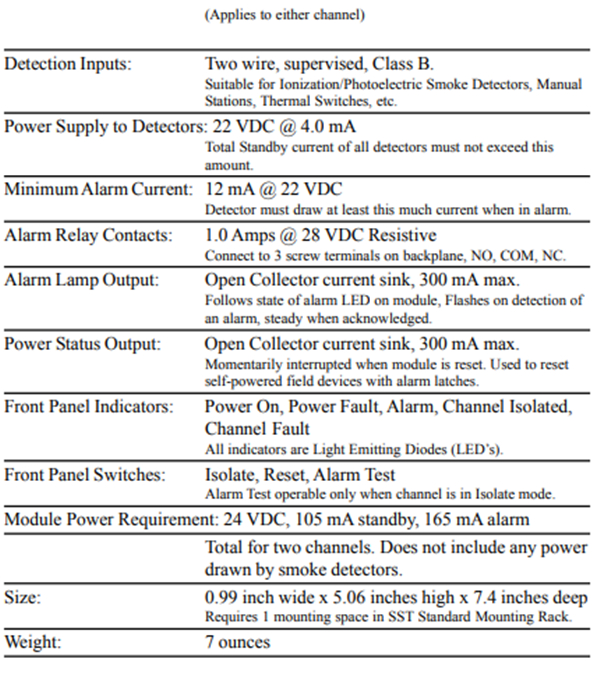 (Applies to either channel)

| | |
|---|---|
| Detection Inputs: | Two wire, supervised, Class B. Suitable for Ionization/Photoelectric Smoke Detectors, Manual Stations, Thermal Switches, etc. |
| Power Supply to Detectors: | 22 VDC @ 4.0 mA Total Standby current of all detectors must not exceed this amount. |
| Minimum Alarm Current: | 12 mA @ 22 VDC Detector must draw at least this much current when in alarm. |
| Alarm Relay Contacts: | 1.0 Amps @ 28 VDC Resistive Connect to 3 screw terminals on backplane, NO, COM, NC. |
| Alarm Lamp Output: | Open Collector current sink, 300 mA max. Follows state of alarm LED on module, Flashes on detection of an alarm, steady when acknowledged. |
| Power Status Output: | Open Collector current sink, 300 mA max. Momentarily interrupted when module is reset. Used to reset self-powered field devices with alarm latches. |
| Front Panel Indicators: | Power On, Power Fault, Alarm, Channel Isolated, Channel Fault All indicators are Light Emitting Diodes (LED's). |
| Front Panel Switches: | Isolate, Reset, Alarm Test Alarm Test operable only when channel is in Isolate mode. |
| Module Power Requirement: | 24 VDC, 105 mA standby, 165 mA alarm |
| | Total for two channels. Does not include any power drawn by smoke detectors. |
| Size: | 0.99 inch wide x 5.06 inches high x 7.4 inches deep Requires 1 mounting space in SST Standard Mounting Rack. |
| Weight: | 7 ounces |